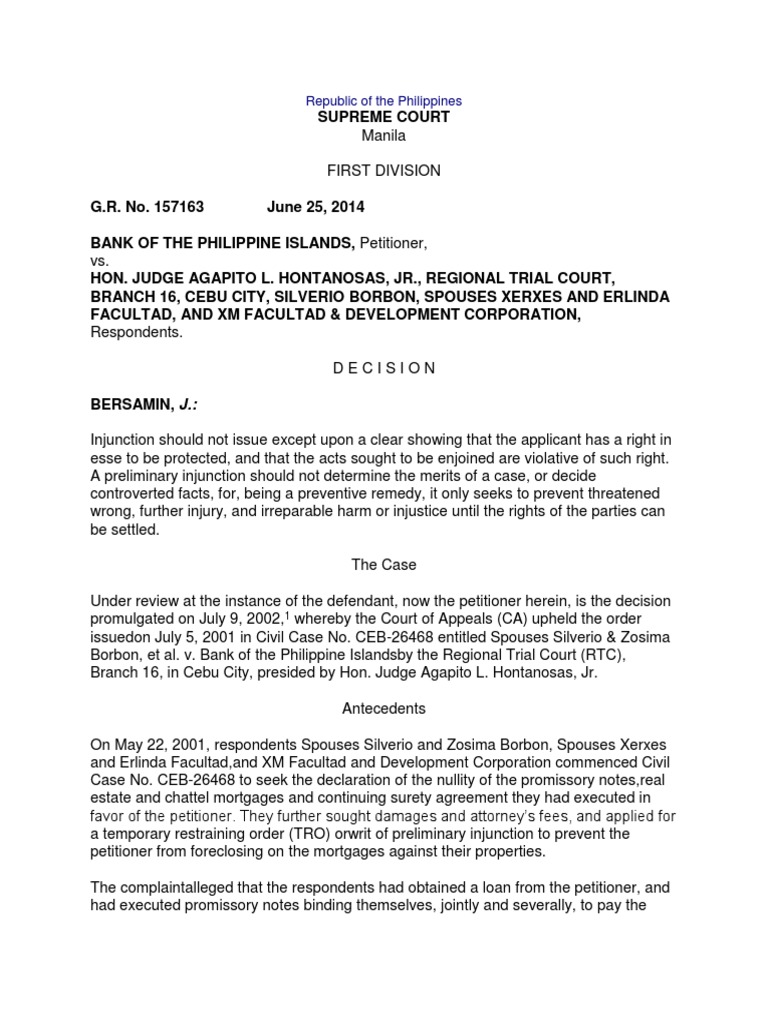 Republic of the Philippines
SUPREME COURT
Manila

FIRST DIVISION

G.R. No. 157163 June 25, 2014

BANK OF THE PHILIPPINE ISLANDS, Petitioner,
vs.
HON. JUDGE AGAPITO L. HONTANOSAS, JR., REGIONAL TRIAL COURT, BRANCH 16, CEBU CITY, SILVERIO BORBON, SPOUSES XERXES AND ERLINDA FACULTAD, AND XM FACULTAD & DEVELOPMENT CORPORATION, Respondents.

D E C I S I O N

BERSAMIN, J.:

Injunction should not issue except upon a clear showing that the applicant has a right in esse to be protected, and that the acts sought to be enjoined are violative of such right. A preliminary injunction should not determine the merits of a case, or decide controverted facts, for, being a preventive remedy, it only seeks to prevent threatened wrong, further injury, and irreparable harm or injustice until the rights of the parties can be settled.

The Case

Under review at the instance of the defendant, now the petitioner herein, is the decision promulgated on July 9, 2002,$^1$ whereby the Court of Appeals (CA) upheld the order issuedon July 5, 2001 in Civil Case No. CEB-26468 entitled Spouses Silverio & Zosima Borbon, et al. v. Bank of the Philippine Islandsby the Regional Trial Court (RTC), Branch 16, in Cebu City, presided by Hon. Judge Agapito L. Hontanosas, Jr.

Antecedents

On May 22, 2001, respondents Spouses Silverio and Zosima Borbon, Spouses Xerxes and Erlinda Facultad,and XM Facultad and Development Corporation commenced Civil Case No. CEB-26468 to seek the declaration of the nullity of the promissory notes,real estate and chattel mortgages and continuing surety agreement they had executed in favor of the petitioner. They further sought damages and attorney's fees, and applied for a temporary restraining order (TRO) orwrit of preliminary injunction to prevent the petitioner from foreclosing on the mortgages against their properties.

The complaintalleged that the respondents had obtained a loan from the petitioner, and had executed promissory notes binding themselves, jointly and severally, to pay the